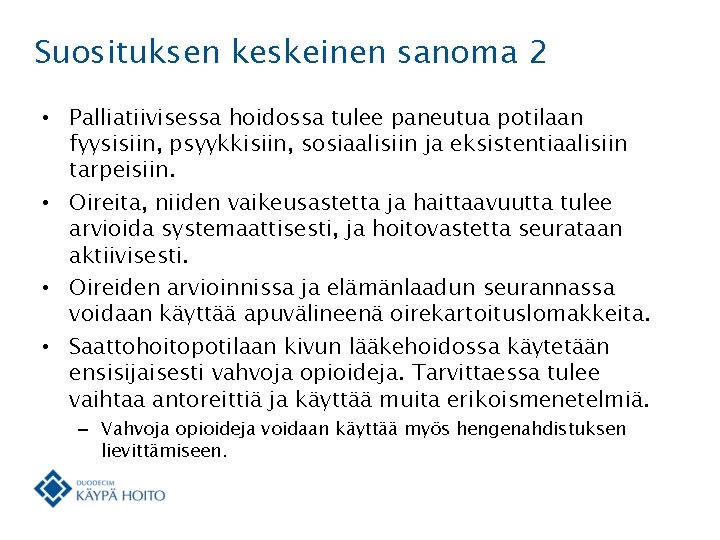 Suosituksen keskeinen sanoma 2

• Palliatiivisessa hoidossa tulee paneutua potilaan fyysisiin, psyykkisiin, sosiaalisiin ja eksistentiaalisiin tarpeisiin.

• Oireita, niiden vaikeusastetta ja haittaavuutta tulee arvioida systemaattisesti, ja hoitovastetta seurataan aktiivisesti.

• Oireiden arvioinnissa ja elämänlaadun seurannassa voidaan käyttää apuvälineenä oirekartoituslomakkeita.

• Saattohoitopotilaan kivun lääkehoidossa käytetään ensisijaisesti vahvoja opioideja. Tarvittaessa tulee vaihtaa antoreittiä ja käyttää muita erikoismenetelmiä.
– Vahvoja opioideja voidaan käyttää myös hengenahdistuksen lievittämiseen.

DUODECIM
KÄYPÄ HOITO